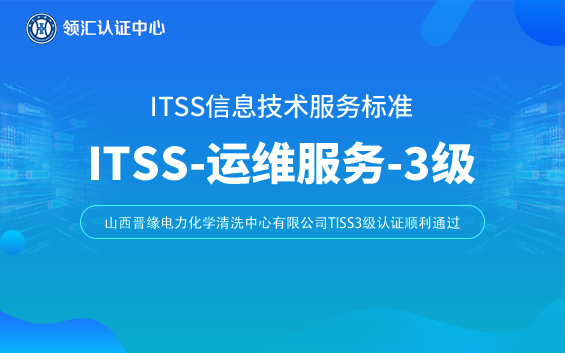 领汇认证中心

ITSS信息技术服务标准

ITSS-运维服务-3级

山西晋缘电力化学清洗中心有限公司TISS3级认证顺利通过